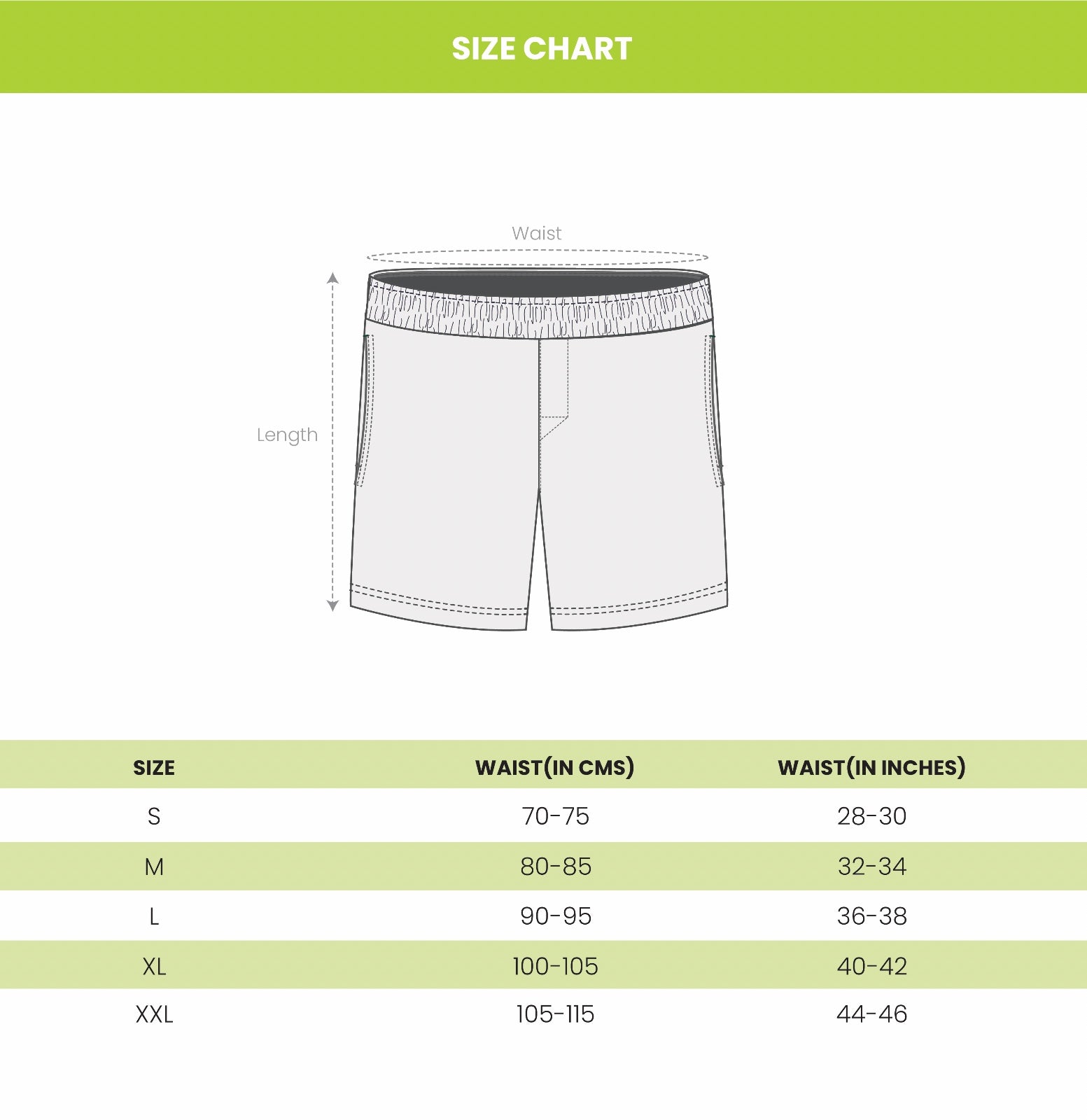 SIZE CHART

Waist

Length

| SIZE | WAIST(IN CMS) | WAIST(IN INCHES) |
|---|---|---|
| S | 70-75 | 28-30 |
| M | 80-85 | 32-34 |
| L | 90-95 | 36-38 |
| XL | 100-105 | 40-42 |
| XXL | 105-115 | 44-46 |